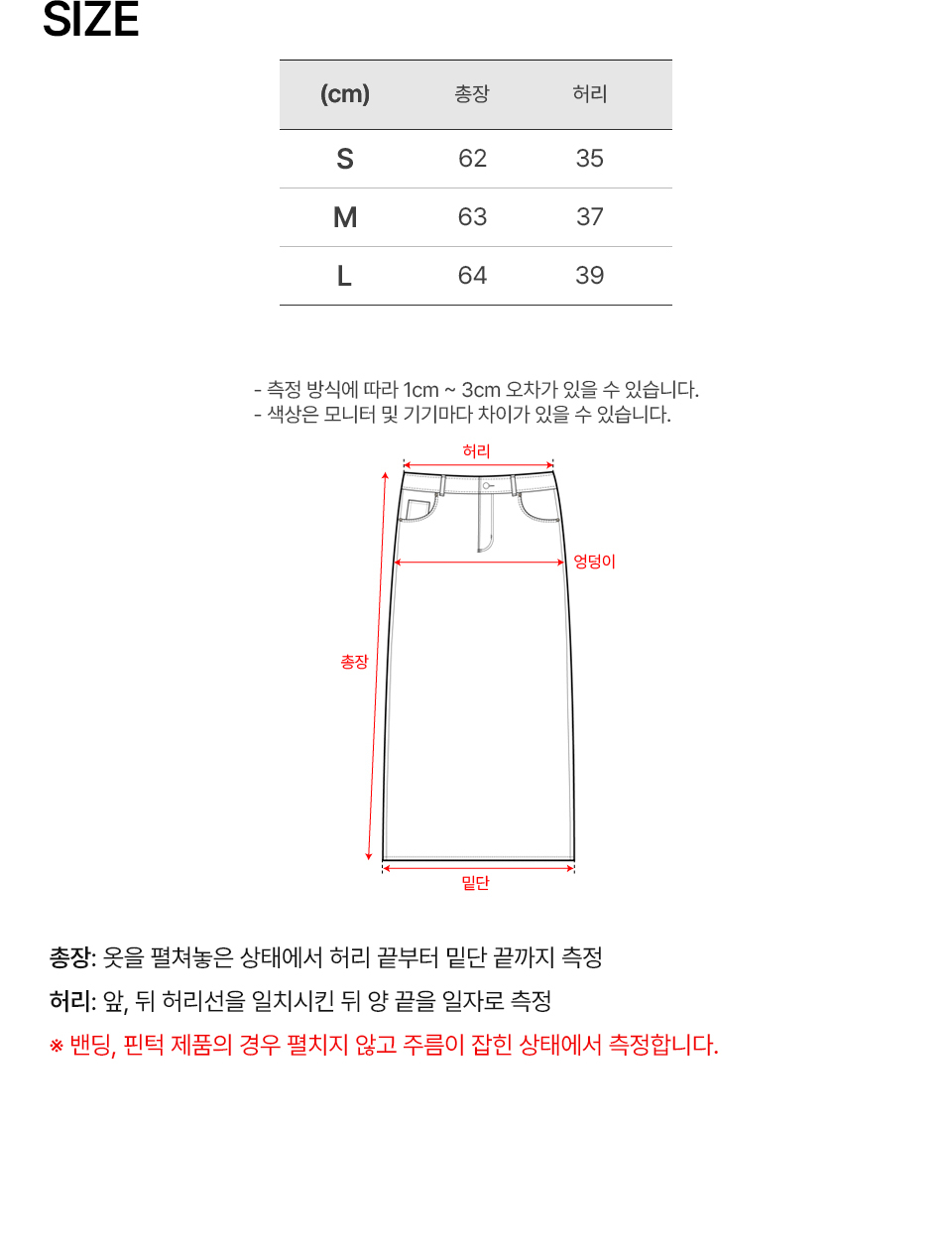 SIZE

| (cm) | 총장 | 허리 |
|---|---|---|
| S | 62 | 35 |
| M | 63 | 37 |
| L | 64 | 39 |

- 측정 방식에 따라 1cm ~ 3cm 오차가 있을 수 있습니다.
- 색상은 모니터 및 기기마다 차이가 있을 수 있습니다.

허리
엉덩이
총장
밑단

총장: 옷을 펼쳐놓은 상태에서 허리 끝부터 밑단 끝까지 측정
허리: 앞, 뒤 허리선을 일치시킨 뒤 양 끝을 일자로 측정
※ 밴딩, 핀턱 제품의 경우 펼치지 않고 주름이 잡힌 상태에서 측정합니다.